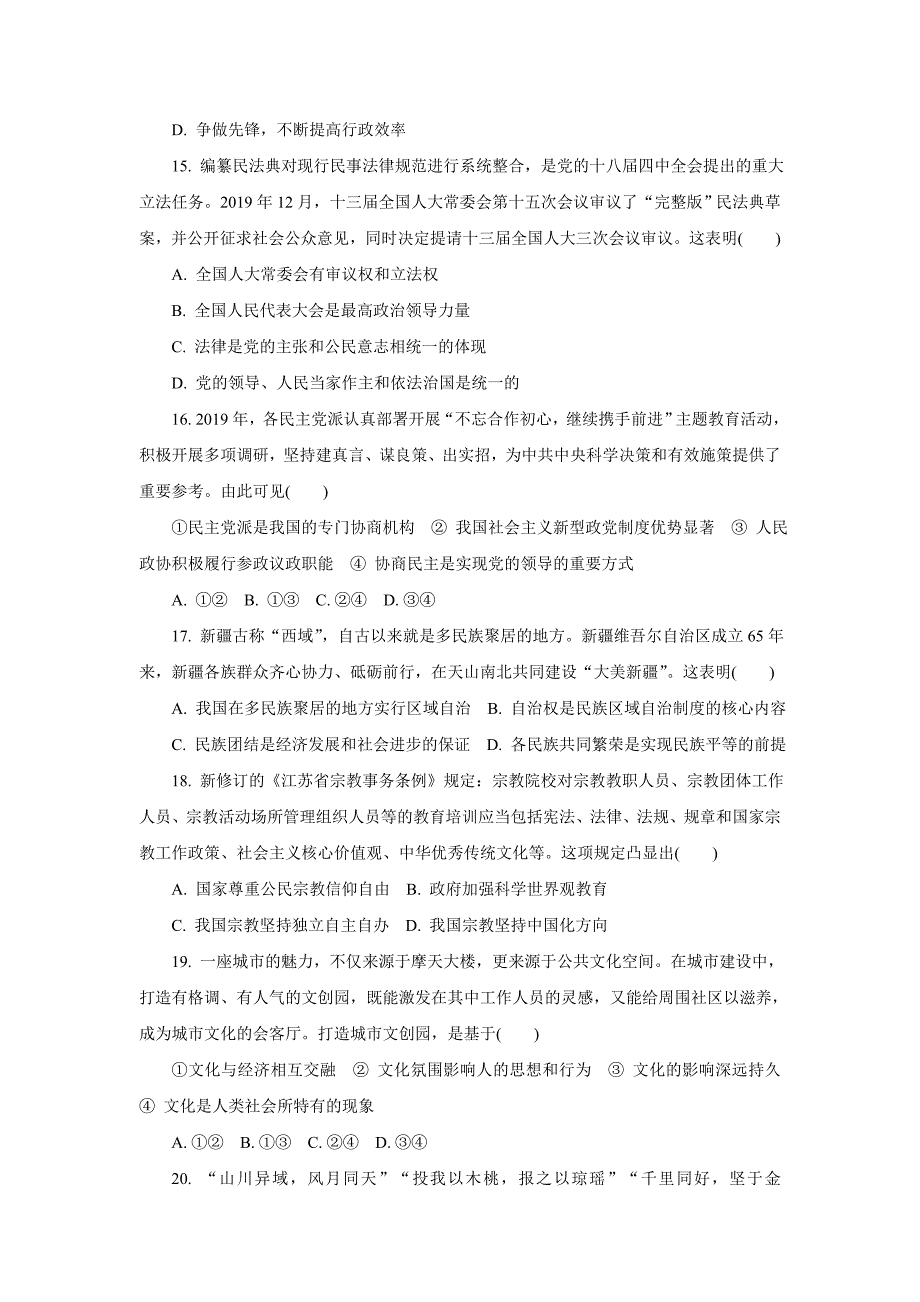 D. 争做先锋，不断提高行政效率

15. 编纂民法典对现行民事法律规范进行系统整合，是党的十八届四中全会提出的重大立法任务。2019 年 12 月，十三届全国人大常委会第十五次会议审议了“完整版”民法典草案，并公开征求社会公众意见，同时决定提请十三届全国人大三次会议审议。这表明(　　)

A. 全国人大常委会有审议权和立法权

B. 全国人民代表大会是最高政治领导力量

C. 法律是党的主张和公民意志相统一的体现

D. 党的领导、人民当家作主和依法治国是统一的

16. 2019 年，各民主党派认真部署开展“不忘合作初心，继续携手前进”主题教育活动，积极开展多项调研，坚持建真言、谋良策、出实招，为中共中央科学决策和有效施策提供了重要参考。由此可见(　　)

①民主党派是我国的专门协商机构　② 我国社会主义新型政党制度优势显著　③ 人民政协积极履行参政议政职能　④ 协商民主是实现党的领导的重要方式

A. ①②　B. ①③　C. ②④　D. ③④

17. 新疆古称“西域”，自古以来就是多民族聚居的地方。新疆维吾尔自治区成立 65 年来，新疆各族群众齐心协力、砥砺前行，在天山南北共同建设“大美新疆”。这表明(　　)

A. 我国在多民族聚居的地方实行区域自治　B. 自治权是民族区域自治制度的核心内容

C. 民族团结是经济发展和社会进步的保证　D. 各民族共同繁荣是实现民族平等的前提

18. 新修订的《江苏省宗教事务条例》规定：宗教院校对宗教教职人员、宗教团体工作人员、宗教活动场所管理组织人员等的教育培训应当包括宪法、法律、法规、规章和国家宗教工作政策、社会主义核心价值观、中华优秀传统文化等。这项规定凸显出(　　)

A. 国家尊重公民宗教信仰自由　B. 政府加强科学世界观教育

C. 我国宗教坚持独立自主自办　D. 我国宗教坚持中国化方向

19. 一座城市的魅力，不仅来源于摩天大楼，更来源于公共文化空间。在城市建设中，打造有格调、有人气的文创园，既能激发在其中工作人员的灵感，又能给周围社区以滋养，成为城市文化的会客厅。打造城市文创园，是基于(　　)

①文化与经济相互交融　② 文化氛围影响人的思想和行为　③ 文化的影响深远持久　④ 文化是人类社会所特有的现象

A. ①②　B. ①③　C. ②④　D. ③④

20. “山川异域，风月同天”“投我以木桃，报之以琼瑶”“千里同好，坚于金